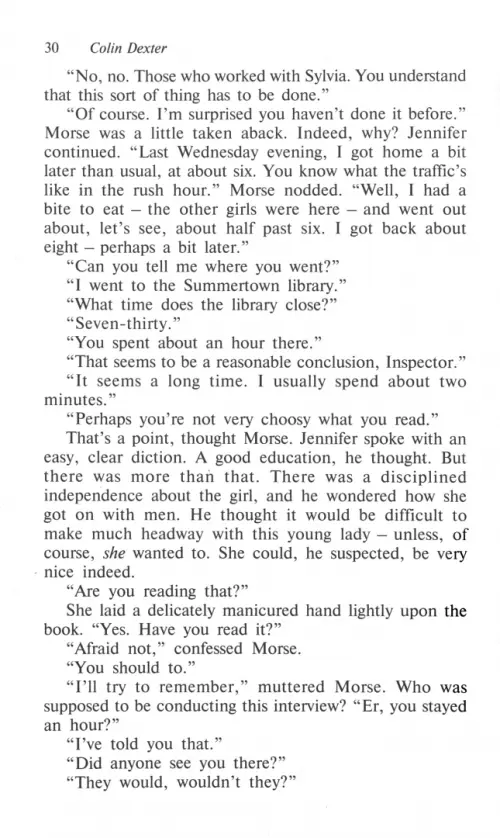 30 Colin Dexter

"No, no. Those who worked with Sylvia. You understand that this sort of thing has to be done."

"Of course. I'm surprised you haven't done it before." Morse was a little taken aback. Indeed, why? Jennifer continued. "Last Wednesday evening, I got home a bit later than usual, at about six. You know what the traffic's like in the rush hour." Morse nodded. "Well, I had a bite to eat – the other girls were here – and went out about, let's see, about half past six. I got back about eight – perhaps a bit later."

"Can you tell me where you went?"

"I went to the Summertown library."

"What time does the library close?"

"Seven-thirty."

"You spent about an hour there."

"That seems to be a reasonable conclusion, Inspector."

"It seems a long time. I usually spend about two minutes."

"Perhaps you're not very choosy what you read."

That's a point, thought Morse. Jennifer spoke with an easy, clear diction. A good education, he thought. But there was more than that. There was a disciplined independence about the girl, and he wondered how she got on with men. He thought it would be difficult to make much headway with this young lady – unless, of course, she wanted to. She could, he suspected, be very nice indeed.

"Are you reading that?"

She laid a delicately manicured hand lightly upon the book. "Yes. Have you read it?"

"Afraid not," confessed Morse.

"You should to."

"I'll try to remember," muttered Morse. Who was supposed to be conducting this interview? "Er, you stayed an hour?"

"I've told you that."

"Did anyone see you there?"

"They would, wouldn't they?"